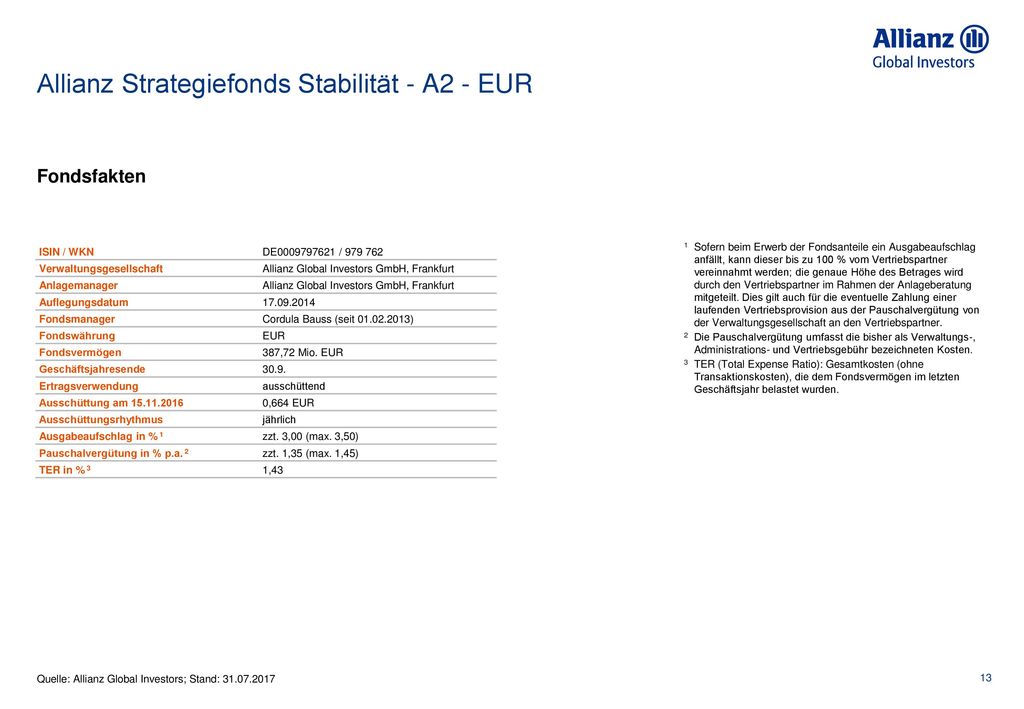 Allianz Global Investors

Allianz Strategiefonds Stabilität - A2 - EUR

Fondsfakten

| ISIN / WKN | DE0009797621 / 979 762 |
|---|---|
| Verwaltungsgesellschaft | Allianz Global Investors GmbH, Frankfurt |
| Anlagemanager | Allianz Global Investors GmbH, Frankfurt |
| Auflegungsdatum | 17.09.2014 |
| Fondsmanager | Cordula Bauss (seit 01.02.2013) |
| Fondswährung | EUR |
| Fondsvermögen | 387,72 Mio. EUR |
| Geschäftsjahresende | 30.9. |
| Ertragsverwendung | ausschüttend |
| Ausschüttung am 15.11.2016 | 0,664 EUR |
| Ausschüttungsrhythmus | jährlich |
| Ausgabeaufschlag in % $^1$ | zzt. 3,00 (max. 3,50) |
| Pauschalvergütung in % p.a. $^2$ | zzt. 1,35 (max. 1,45) |
| TER in % $^3$ | 1,43 |

$^1$ Sofern beim Erwerb der Fondsanteile ein Ausgabeaufschlag anfällt, kann dieser bis zu 100 % vom Vertriebspartner vereinnahmt werden; die genaue Höhe des Betrages wird durch den Vertriebspartner im Rahmen der Anlageberatung mitgeteilt. Dies gilt auch für die eventuelle Zahlung einer laufenden Vertriebsprovision aus der Pauschalvergütung von der Verwaltungsgesellschaft an den Vertriebspartner.
$^2$ Die Pauschalvergütung umfasst die bisher als Verwaltungs-, Administrations- und Vertriebsgebühr bezeichneten Kosten.
$^3$ TER (Total Expense Ratio): Gesamtkosten (ohne Transaktionskosten), die dem Fondsvermögen im letzten Geschäftsjahr belastet wurden.

Quelle: Allianz Global Investors; Stand: 31.07.2017

13